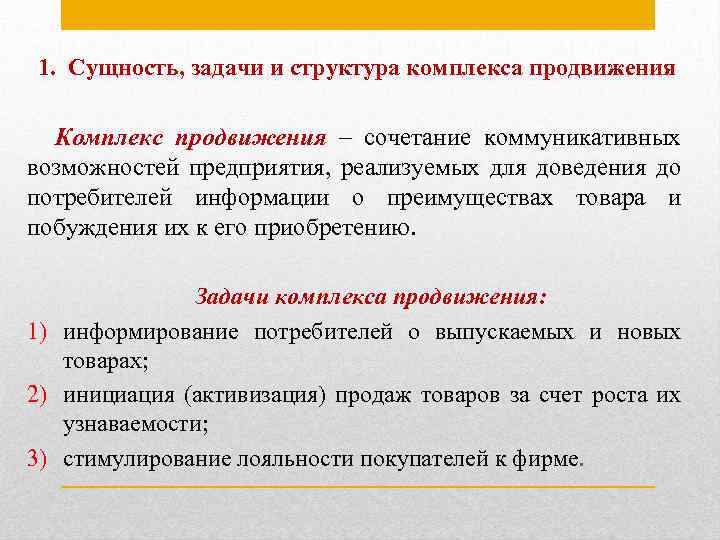 1. Сущность, задачи и структура комплекса продвижения

Комплекс продвижения – сочетание коммуникативных возможностей предприятия, реализуемых для доведения до потребителей информации о преимуществах товара и побуждения их к его приобретению.

Задачи комплекса продвижения:

1) информирование потребителей о выпускаемых и новых товарах;
2) инициация (активизация) продаж товаров за счет роста их узнаваемости;
3) стимулирование лояльности покупателей к фирме.